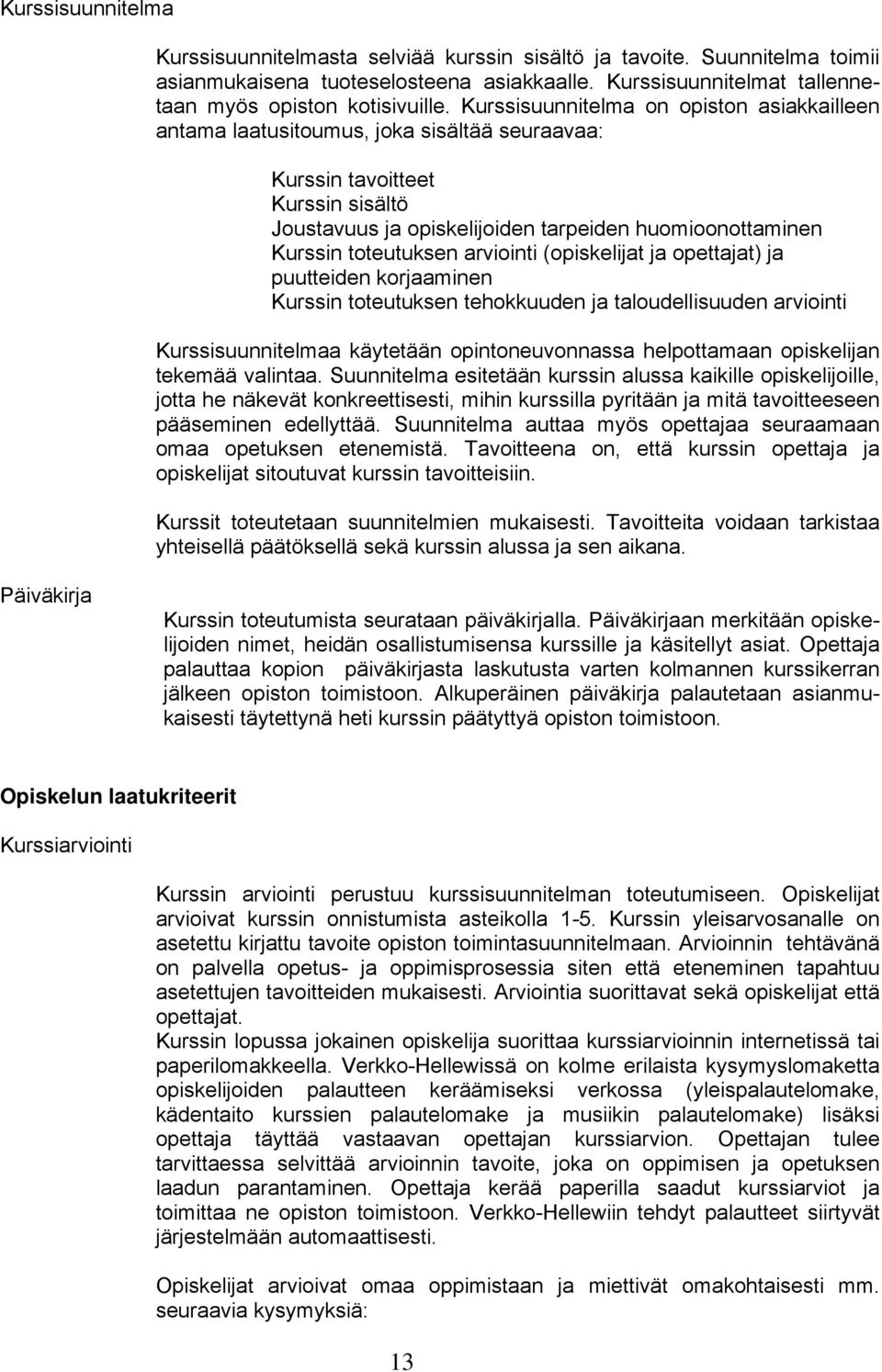 Kurssisuunnitelma

Kurssisuunnitelmasta selviää kurssin sisältö ja tavoite. Suunnitelma toimii asianmukaisena tuoteselosteena asiakkaalle. Kurssisuunnitelmat tallennetaan myös opiston kotisivuille. Kurssisuunnitelma on opiston asiakkailleen antama laatusitoumus, joka sisältää seuraavaa:

Kurssin tavoitteet
Kurssin sisältö
Joustavuus ja opiskelijoiden tarpeiden huomioonottaminen
Kurssin toteutuksen arviointi (opiskelijat ja opettajat) ja puutteiden korjaaminen
Kurssin toteutuksen tehokkuuden ja taloudellisuuden arviointi

Kurssisuunnitelmaa käytetään opintoneuvonnassa helpottamaan opiskelijan tekemää valintaa. Suunnitelma esitetään kurssin alussa kaikille opiskelijoille, jotta he näkevät konkreettisesti, mihin kurssilla pyritään ja mitä tavoitteeseen pääseminen edellyttää. Suunnitelma auttaa myös opettajaa seuraamaan omaa opetuksen etenemistä. Tavoitteena on, että kurssin opettaja ja opiskelijat sitoutuvat kurssin tavoitteisiin.

Kurssit toteutetaan suunnitelmien mukaisesti. Tavoitteita voidaan tarkistaa yhteisellä päätöksellä sekä kurssin alussa ja sen aikana.

Päiväkirja

Kurssin toteutumista seurataan päiväkirjalla. Päiväkirjaan merkitään opiskelijoiden nimet, heidän osallistumisensa kurssille ja käsitellyt asiat. Opettaja palauttaa kopion päiväkirjasta laskutusta varten kolmannen kurssikerran jälkeen opiston toimistoon. Alkuperäinen päiväkirja palautetaan asianmukaisesti täytettynä heti kurssin päätyttyä opiston toimistoon.

Opiskelun laatukriteerit

Kurssiarviointi

Kurssin arviointi perustuu kurssisuunnitelman toteutumiseen. Opiskelijat arvioivat kurssin onnistumista asteikolla 1-5. Kurssin yleisarvosanalle on asetettu kirjattu tavoite opiston toimintasuunnitelmaan. Arvioinnin tehtävänä on palvella opetus- ja oppimisprosessia siten että eteneminen tapahtuu asetettujen tavoitteiden mukaisesti. Arviointia suorittavat sekä opiskelijat että opettajat.
Kurssin lopussa jokainen opiskelija suorittaa kurssiarvioinnin internetissä tai paperilomakkeella. Verkko-Hellewissä on kolme erilaista kysymyslomaketta opiskelijoiden palautteen keräämiseksi verkossa (yleispalautelomake, kädentaito kurssien palautelomake ja musiikin palautelomake) lisäksi opettaja täyttää vastaavan opettajan kurssiarvion. Opettajan tulee tarvittaessa selvittää arvioinnin tavoite, joka on oppimisen ja opetuksen laadun parantaminen. Opettaja kerää paperilla saadut kurssiarviot ja toimittaa ne opiston toimistoon. Verkko-Hellewiin tehdyt palautteet siirtyvät järjestelmään automaattisesti.

Opiskelijat arvioivat omaa oppimistaan ja miettivät omakohtaisesti mm. seuraavia kysymyksiä:

13